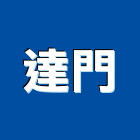 達門